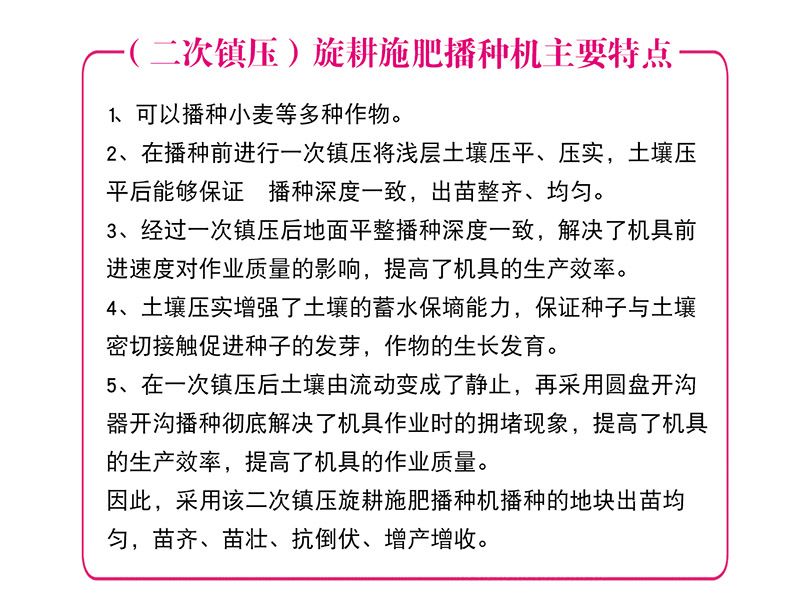 （二次镇压）旋耕施肥播种机主要特点

1、可以播种小麦等多种作物。

2、在播种前进行一次镇压将浅层土壤压平、压实，土壤压平后能够保证　播种深度一致，出苗整齐、均匀。

3、经过一次镇压后地面平整播种深度一致，解决了机具前进速度对作业质量的影响，提高了机具的生产效率。

4、土壤压实增强了土壤的蓄水保墒能力，保证种子与土壤密切接触促进种子的发芽，作物的生长发育。

5、在一次镇压后土壤由流动变成了静止，再采用圆盘开沟器开沟播种彻底解决了机具作业时的拥堵现象，提高了机具的生产效率，提高了机具的作业质量。

因此，采用该二次镇压旋耕施肥播种机播种的地块出苗均匀，苗齐、苗壮、抗倒伏、增产增收。